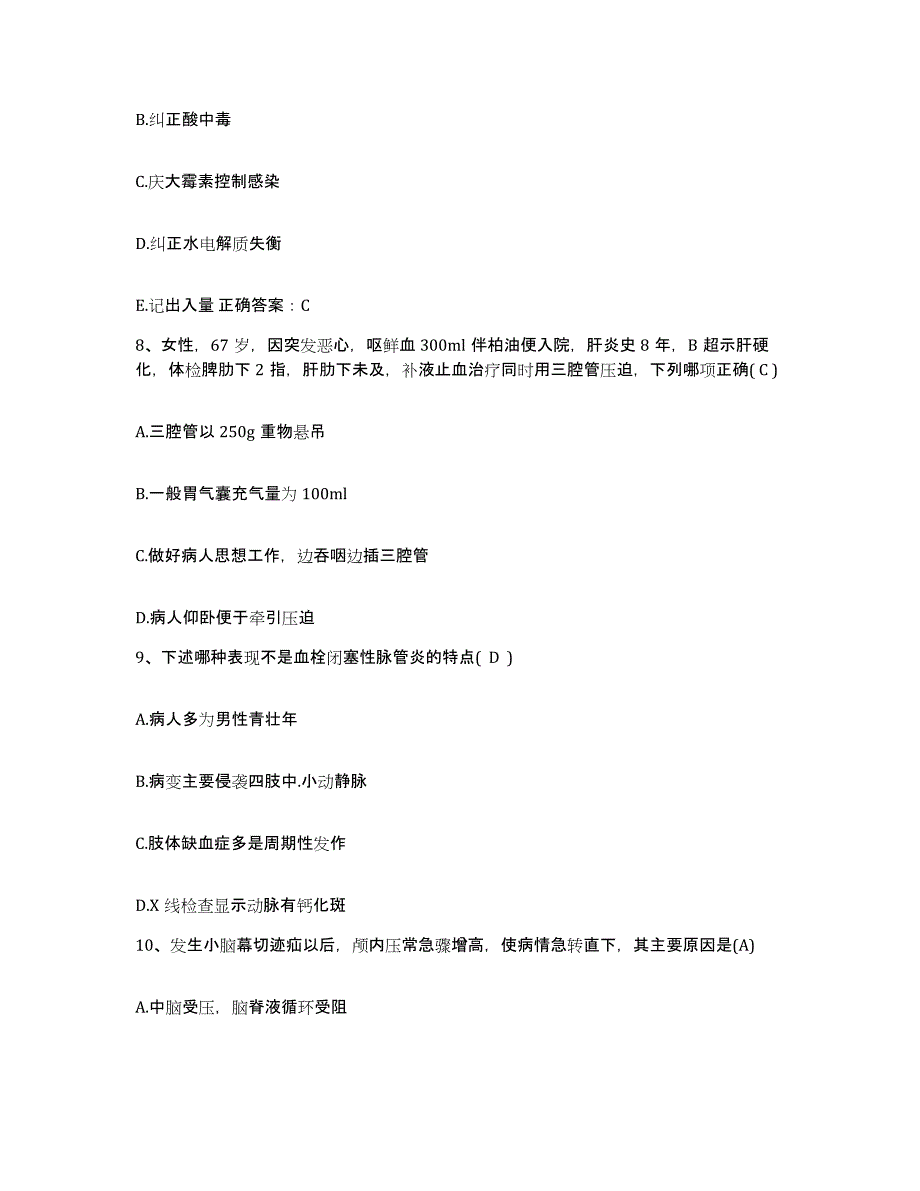 B.纠正酸中毒

C.庆大霉素控制感染

D.纠正水电解质失衡

E.记出入量 正确答案：C

8、女性，67 岁，因突发恶心，呕鲜血 300ml 伴柏油便入院，肝炎史 8 年，B 超示肝硬化，体检脾肋下 2 指，肝肋下未及，补液止血治疗同时用三腔管压迫，下列哪项正确( C )

A.三腔管以 250g 重物悬吊

B.一般胃气囊充气量为 100ml

C.做好病人思想工作，边吞咽边插三腔管

D.病人仰卧便于牵引压迫

9、下述哪种表现不是血栓闭塞性脉管炎的特点( D )

A.病人多为男性青壮年

B.病变主要侵袭四肢中.小动静脉

C.肢体缺血症多是周期性发作

D.X 线检查显示动脉有钙化斑

10、发生小脑幕切迹疝以后，颅内压常急骤增高，使病情急转直下，其主要原因是(A)

A.中脑受压，脑脊液循环受阻